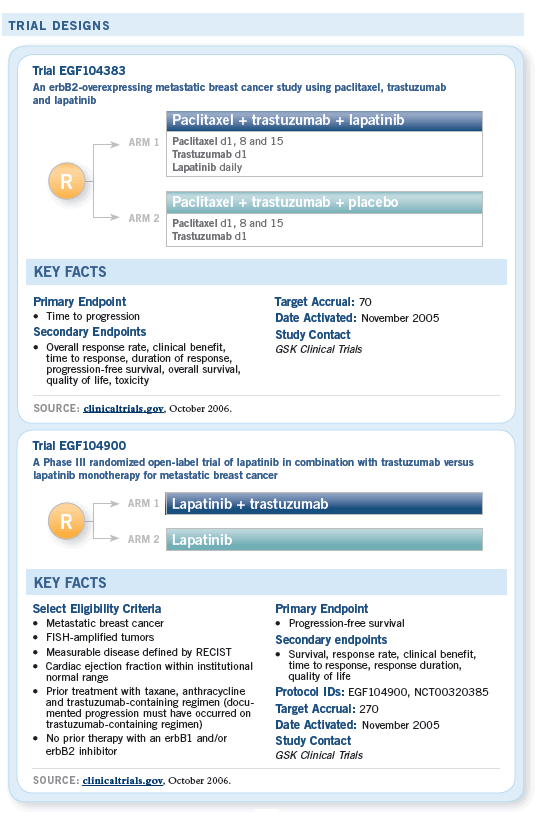 TRIAL DESIGNS

Trial EGF104383

An erbB2-overexpressing metastatic breast cancer study using paclitaxel, trastuzumab and lapatinib

R

ARM 1

Paclitaxel + trastuzumab + lapatinib

Paclitaxel d1, 8 and 15
Trastuzumab d1
Lapatinib daily

ARM 2

Paclitaxel + trastuzumab + placebo

Paclitaxel d1, 8 and 15
Trastuzumab d1

KEY FACTS

Primary Endpoint
• Time to progression

Secondary Endpoints
• Overall response rate, clinical benefit, time to response, duration of response, progression-free survival, overall survival, quality of life, toxicity

Target Accrual: 70
Date Activated: November 2005
Study Contact
GSK Clinical Trials

SOURCE: clinicaltrials.gov, October 2006.

Trial EGF104900

A Phase III randomized open-label trial of lapatinib in combination with trastuzumab versus lapatinib monotherapy for metastatic breast cancer

R

ARM 1

Lapatinib + trastuzumab

ARM 2

Lapatinib

KEY FACTS

Select Eligibility Criteria
• Metastatic breast cancer
• FISH-amplified tumors
• Measurable disease defined by RECIST
• Cardiac ejection fraction within institutional normal range
• Prior treatment with taxane, anthracycline and trastuzumab-containing regimen (documented progression must have occurred on trastuzumab-containing regimen)
• No prior therapy with an erbB1 and/or erbB2 inhibitor

Primary Endpoint
• Progression-free survival

Secondary endpoints
• Survival, response rate, clinical benefit, time to response, response duration, quality of life

Protocol IDs: EGF104900, NCT00320385
Target Accrual: 270
Date Activated: November 2005
Study Contact
GSK Clinical Trials

SOURCE: clinicaltrials.gov, October 2006.